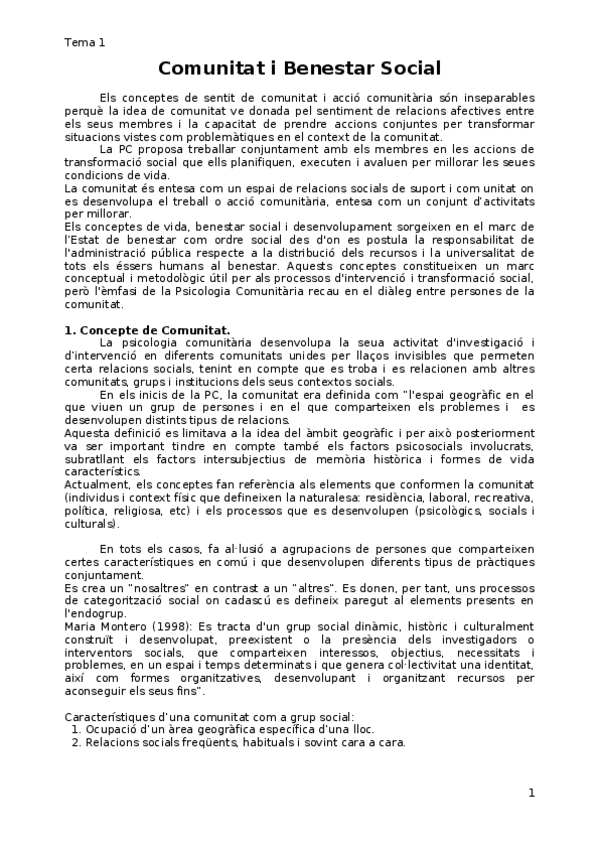 Tema 1

Comunitat i Benestar Social

Els conceptes de sentit de comunitat i acció comunitària són inseparables perquè la idea de comunitat ve donada pel sentiment de relacions afectives entre els seus membres i la capacitat de prendre accions conjuntes per transformar situacions vistes com problemàtiques en el context de la comunitat.

La PC proposa treballar conjuntament amb els membres en les accions de transformació social que ells planifiquen, executen i avaluen per millorar les seues condicions de vida.

La comunitat és entesa com un espai de relacions socials de suport i com unitat on es desenvolupa el treball o acció comunitària, entesa com un conjunt d'activitats per millorar.

Els conceptes de vida, benestar social i desenvolupament sorgeixen en el marc de l'Estat de benestar com ordre social des d'on es postula la responsabilitat de l'administració pública respecte a la distribució dels recursos i la universalitat de tots els éssers humans al benestar. Aquests conceptes constitueixen un marc conceptual i metodològic útil per als processos d'intervenció i transformació social, però l'èmfasi de la Psicologia Comunitària recau en el diàleg entre persones de la comunitat.

1. Concepte de Comunitat.

La psicologia comunitària desenvolupa la seua activitat d'investigació i d'intervenció en diferents comunitats unides per llaços invisibles que permeten certa relacions socials, tenint en compte que es troba i es relacionen amb altres comunitats, grups i institucions dels seus contextos socials.

En els inicis de la PC, la comunitat era definida com "l'espai geogràfic en el que viuen un grup de persones i en el que comparteixen els problemes i es desenvolupen distints tipus de relacions.

Aquesta definició es limitava a la idea del àmbit geogràfic i per això posteriorment va ser important tindre en compte també els factors psicosocials involucrats, subratllant els factors intersubjectius de memòria històrica i formes de vida característics.

Actualment, els conceptes fan referència als elements que conformen la comunitat (individus i context físic que defineixen la naturalesa: residència, laboral, recreativa, política, religiosa, etc) i els processos que es desenvolupen (psicològics, socials i culturals).

En tots els casos, fa al·lusió a agrupacions de persones que comparteixen certes característiques en comú i que desenvolupen diferents tipus de pràctiques conjuntament.

Es crea un "nosaltres" en contrast a un "altres". Es donen, per tant, uns processos de categorització social on cadascú es defineix paregut al elements presents en l'endogrup.

Maria Montero (1998): Es tracta d'un grup social dinàmic, històric i culturalment construït i desenvolupat, preexistent o la presència dels investigadors o interventors socials, que comparteixen interessos, objectius, necessitats i problemes, en un espai i temps determinats i que genera col·lectivitat una identitat, així com formes organitzatives, desenvolupant i organitzant recursos per aconseguir els seus fins".

Característiques d'una comunitat com a grup social:
1. Ocupació d'un àrea geogràfica específica d'una lloc.
2. Relacions socials freqüents, habituals i sovint cara a cara.

1